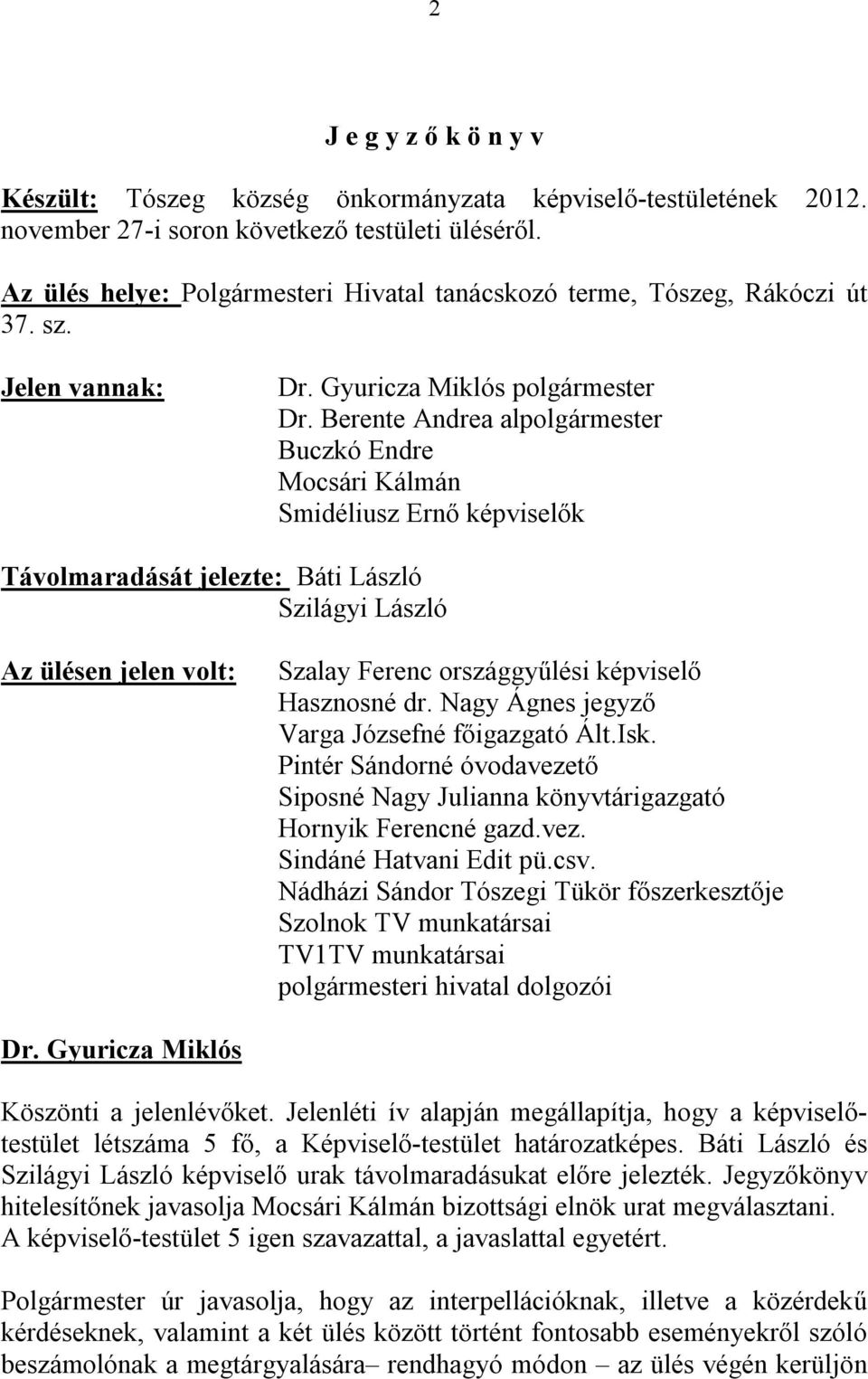 2

J e g y z ő k ö n y v

Készült: Tószeg község önkormányzata képviselő-testületének 2012. november 27-i soron következő testületi üléséről.

Az ülés helye: Polgármesteri Hivatal tanácskozó terme, Tószeg, Rákóczi út 37. sz.

Jelen vannak:

Dr. Gyuricza Miklós polgármester
Dr. Berente Andrea alpolgármester
Buczkó Endre
Mocsári Kálmán
Smidéliusz Ernő képviselők

Távolmaradását jelezte: Báti László
Szilágyi László

Az ülésen jelen volt:

Szalay Ferenc országgyűlési képviselő
Hasznosné dr. Nagy Ágnes jegyző
Varga Józsefné főigazgató Ált.Isk.
Pintér Sándorné óvodavezető
Siposné Nagy Julianna könyvtárigazgató
Hornyik Ferencné gazd.vez.
Sindáné Hatvani Edit pü.csv.
Nádházi Sándor Tószegi Tükör főszerkesztője
Szolnok TV munkatársai
TV1TV munkatársai
polgármesteri hivatal dolgozói

Dr. Gyuricza Miklós

Köszönti a jelenlévőket. Jelenléti ív alapján megállapítja, hogy a képviselő-testület létszáma 5 fő, a Képviselő-testület határozatképes. Báti László és Szilágyi László képviselő urak távolmaradásukat előre jelezték. Jegyzőkönyv hitelesítőnek javasolja Mocsári Kálmán bizottsági elnök urat megválasztani.
A képviselő-testület 5 igen szavazattal, a javaslattal egyetért.

Polgármester úr javasolja, hogy az interpellációknak, illetve a közérdekű kérdéseknek, valamint a két ülés között történt fontosabb eseményekről szóló beszámolónak a megtárgyalására– rendhagyó módon – az ülés végén kerüljön